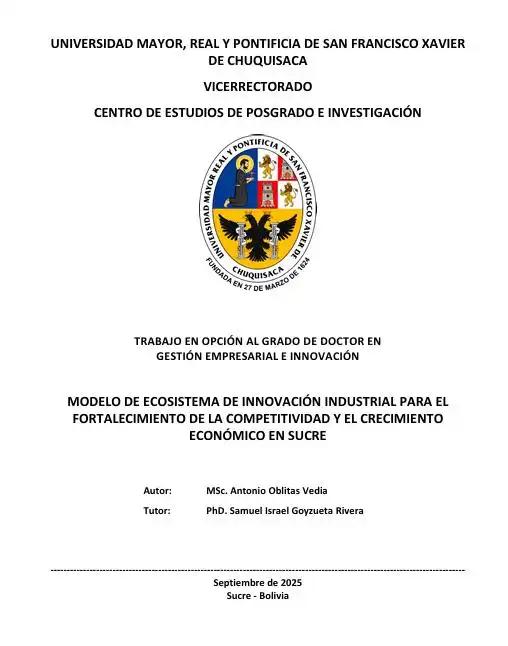 UNIVERSIDAD MAYOR, REAL Y PONTIFICIA DE SAN FRANCISCO XAVIER DE CHUQUISACA

VICERRECTORADO

CENTRO DE ESTUDIOS DE POSGRADO E INVESTIGACIÓN

UNIVERSIDAD MAYOR REAL Y PONTIFICIA DE SAN FRANCISCO XAVIER DE CHUQUISACA
FUNDADA EN 27 DE MARZO DE 1624

TRABAJO EN OPCIÓN AL GRADO DE DOCTOR EN GESTIÓN EMPRESARIAL E INNOVACIÓN

MODELO DE ECOSISTEMA DE INNOVACIÓN INDUSTRIAL PARA EL FORTALECIMIENTO DE LA COMPETITIVIDAD Y EL CRECIMIENTO ECONÓMICO EN SUCRE

Autor: MSc. Antonio Oblitas Vedia

Tutor: PhD. Samuel Israel Goyzueta Rivera

Septiembre de 2025
Sucre - Bolivia